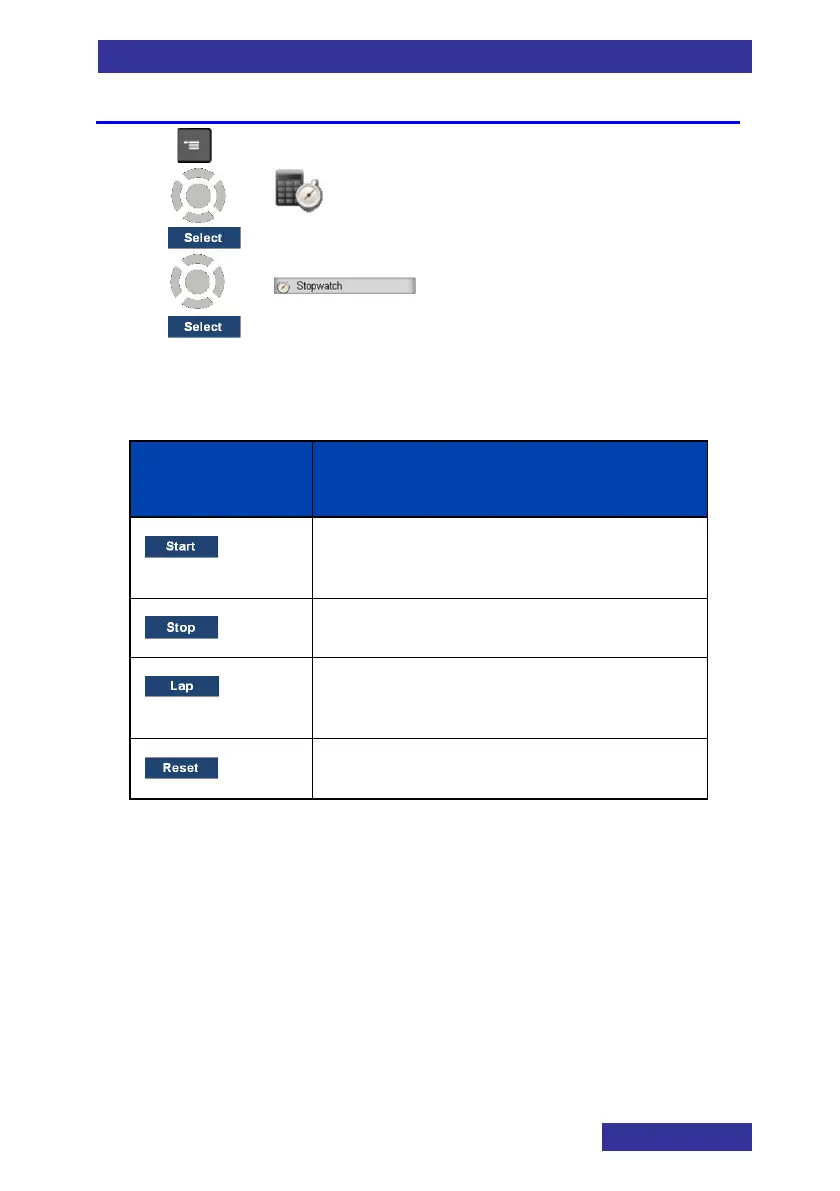 Select

Stopwatch

Select

| | |
|---|---|
| Start | |
| Stop | |
| Lap | |
| Reset | |